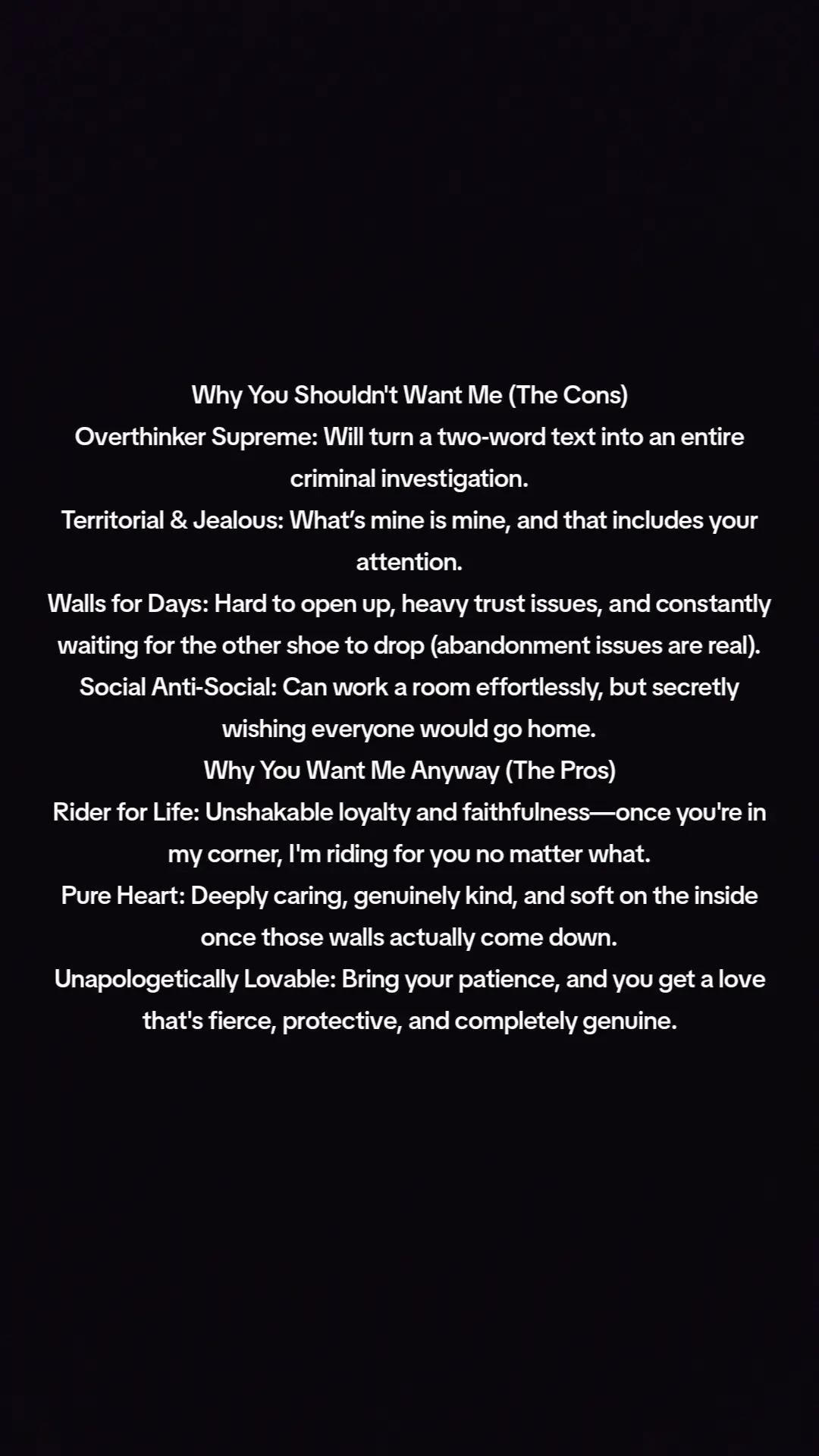 Why You Shouldn't Want Me (The Cons)
Overthinker Supreme: Will turn a two-word text into an entire criminal investigation.
Territorial & Jealous: What’s mine is mine, and that includes your attention.
Walls for Days: Hard to open up, heavy trust issues, and constantly waiting for the other shoe to drop (abandonment issues are real).
Social Anti-Social: Can work a room effortlessly, but secretly wishing everyone would go home.
Why You Want Me Anyway (The Pros)
Rider for Life: Unshakable loyalty and faithfulness—once you're in my corner, I'm riding for you no matter what.
Pure Heart: Deeply caring, genuinely kind, and soft on the inside once those walls actually come down.
Unapologetically Lovable: Bring your patience, and you get a love that's fierce, protective, and completely genuine.